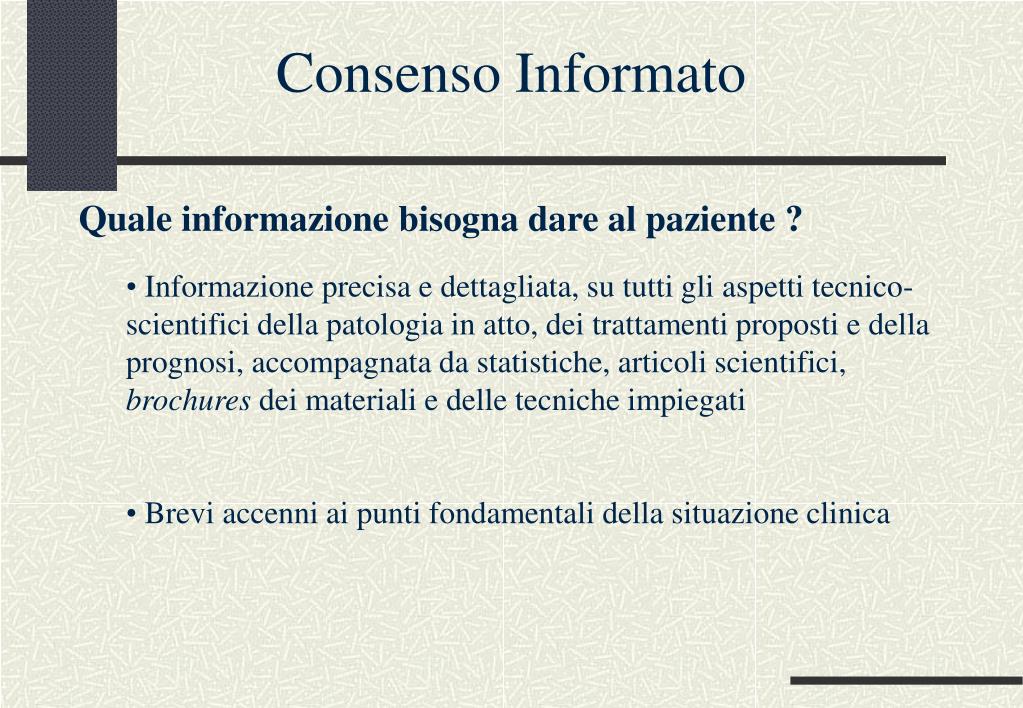 Consenso Informato

Quale informazione bisogna dare al paziente ?

• Informazione precisa e dettagliata, su tutti gli aspetti tecnico-scientifici della patologia in atto, dei trattamenti proposti e della prognosi, accompagnata da statistiche, articoli scientifici, brochures dei materiali e delle tecniche impiegati

• Brevi accenni ai punti fondamentali della situazione clinica